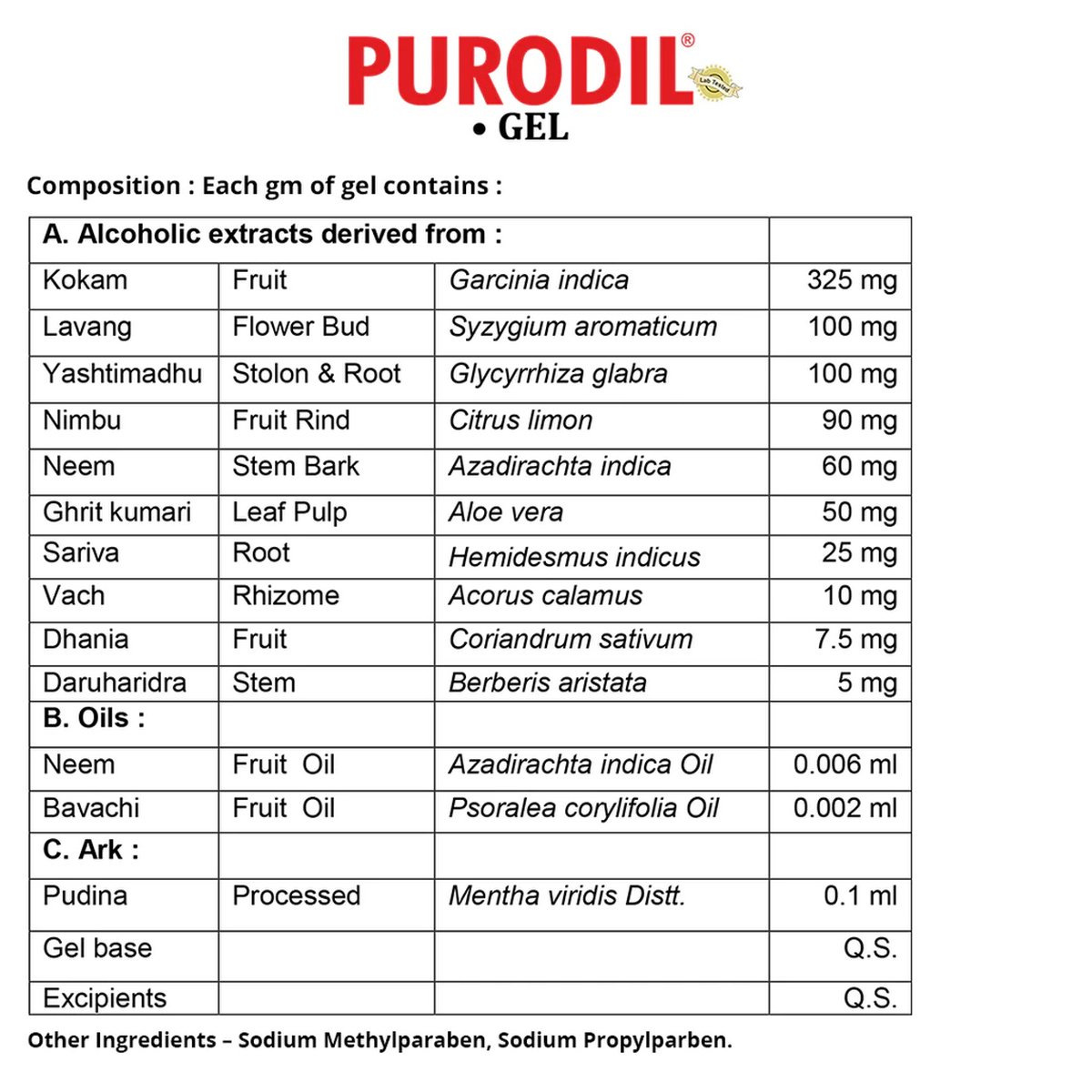 PURODIL®
Lab Tested
• GEL

Composition : Each gm of gel contains :

| A. Alcoholic extracts derived from : | | | |
|---|---|---|---|
| Kokam | Fruit | Garcinia indica | 325 mg |
| Lavang | Flower Bud | Syzygium aromaticum | 100 mg |
| Yashtimadhu | Stolon & Root | Glycyrrhiza glabra | 100 mg |
| Nimbu | Fruit Rind | Citrus limon | 90 mg |
| Neem | Stem Bark | Azadirachta indica | 60 mg |
| Ghrit kumari | Leaf Pulp | Aloe vera | 50 mg |
| Sariva | Root | Hemidesmus indicus | 25 mg |
| Vach | Rhizome | Acorus calamus | 10 mg |
| Dhania | Fruit | Coriandrum sativum | 7.5 mg |
| Daruharidra | Stem | Berberis aristata | 5 mg |
| B. Oils : | | | |
| Neem | Fruit Oil | Azadirachta indica Oil | 0.006 ml |
| Bavachi | Fruit Oil | Psoralea corylifolia Oil | 0.002 ml |
| C. Ark : | | | |
| Pudina | Processed | Mentha viridis Distt. | 0.1 ml |
| Gel base | | | Q.S. |
| Excipients | | | Q.S. |

Other Ingredients – Sodium Methylparaben, Sodium Propylparben.